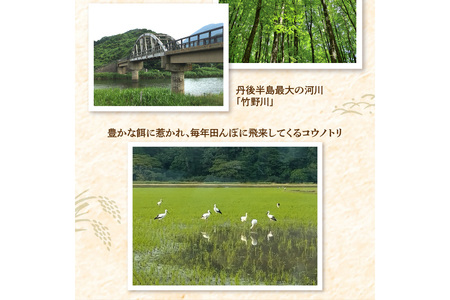 丹後半島最大の河川
「竹野川」

豊かな餌に惹かれ、毎年田んぼに飛来してくるコウノトリ